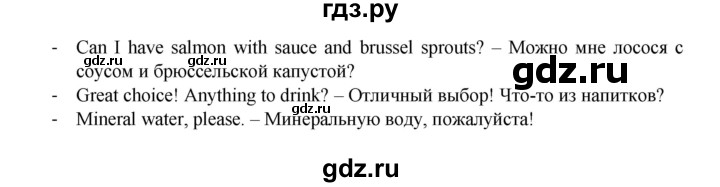 гдз.ру

- Can I have salmon with sauce and brussel sprouts? – Можно мне лосося с соусом и брюссельской капустой?

gdz.ru

gdz.ru

- Great choice! Anything to drink? – Отличный выбор! Что-то из напитков?

gdz.ru

- Mineral water, please. – Минеральную воду, пожалуйста!

gdz.ru